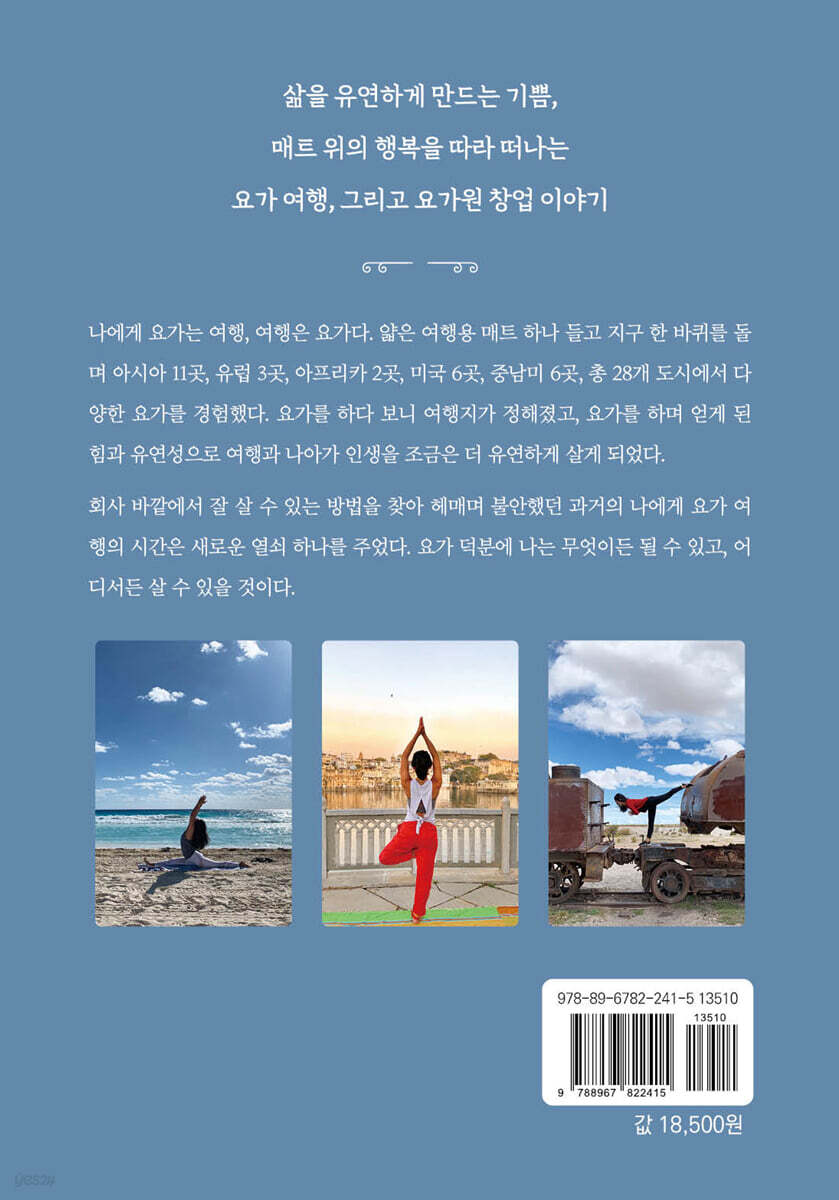 삶을 유연하게 만드는 기쁨,
매트 위의 행복을 따라 떠나는
요가 여행, 그리고 요가원 창업 이야기

나에게 요가는 여행, 여행은 요가다. 얇은 여행용 매트 하나 들고 지구 한 바퀴를 돌며 아시아 11곳, 유럽 3곳, 아프리카 2곳, 미국 6곳, 중남미 6곳, 총 28개 도시에서 다양한 요가를 경험했다. 요가를 하다 보니 여행지가 정해졌고, 요가를 하며 얻게 된 힘과 유연성으로 여행과 나아가 인생을 조금은 더 유연하게 살게 되었다.

회사 바깥에서 잘 살 수 있는 방법을 찾아 헤매며 불안했던 과거의 나에게 요가 여행의 시간은 새로운 열쇠 하나를 주었다. 요가 덕분에 나는 무엇이든 될 수 있고, 어디서든 살 수 있을 것이다.

978-89-6782-241-5 13510

13510

9 788967 822415

값 18,500원